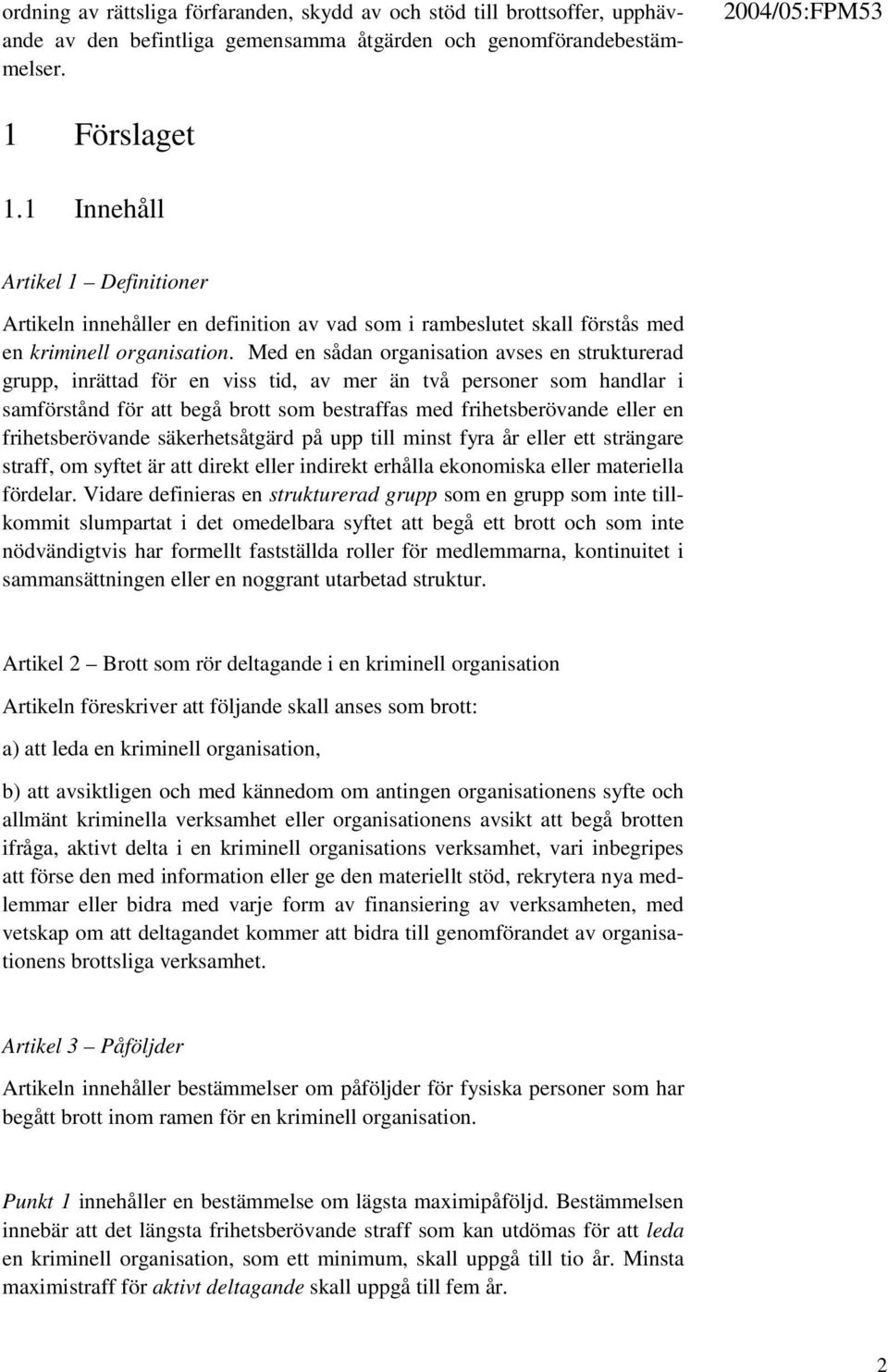 ordning av rättsliga förfaranden, skydd av och stöd till brottsoffer, upphävande av den befintliga gemensamma åtgärden och genomförandebestämmelser.

2004/05:FPM53

1 Förslaget

1.1 Innehåll

Artikel 1 – Definitioner

Artikeln innehåller en definition av vad som i rambeslutet skall förstås med en kriminell organisation. Med en sådan organisation avses en strukturerad grupp, inrättad för en viss tid, av mer än två personer som handlar i samförstånd för att begå brott som bestraffas med frihetsberövande eller en frihetsberövande säkerhetsåtgärd på upp till minst fyra år eller ett strängare straff, om syftet är att direkt eller indirekt erhålla ekonomiska eller materiella fördelar. Vidare definieras en strukturerad grupp som en grupp som inte tillkommit slumpartat i det omedelbara syftet att begå ett brott och som inte nödvändigtvis har formellt fastställda roller för medlemmarna, kontinuitet i sammansättningen eller en noggrant utarbetad struktur.

Artikel 2 – Brott som rör deltagande i en kriminell organisation

Artikeln föreskriver att följande skall anses som brott:

a) att leda en kriminell organisation,

b) att avsiktligen och med kännedom om antingen organisationens syfte och allmänt kriminella verksamhet eller organisationens avsikt att begå brotten ifråga, aktivt delta i en kriminell organisations verksamhet, vari inbegripes att förse den med information eller ge den materiellt stöd, rekrytera nya medlemmar eller bidra med varje form av finansiering av verksamheten, med vetskap om att deltagandet kommer att bidra till genomförandet av organisationens brottsliga verksamhet.

Artikel 3 – Påföljder

Artikeln innehåller bestämmelser om påföljder för fysiska personer som har begått brott inom ramen för en kriminell organisation.

Punkt 1 innehåller en bestämmelse om lägsta maximipåföljd. Bestämmelsen innebär att det längsta frihetsberövande straff som kan utdömas för att leda en kriminell organisation, som ett minimum, skall uppgå till tio år. Minsta maximistraff för aktivt deltagande skall uppgå till fem år.

2